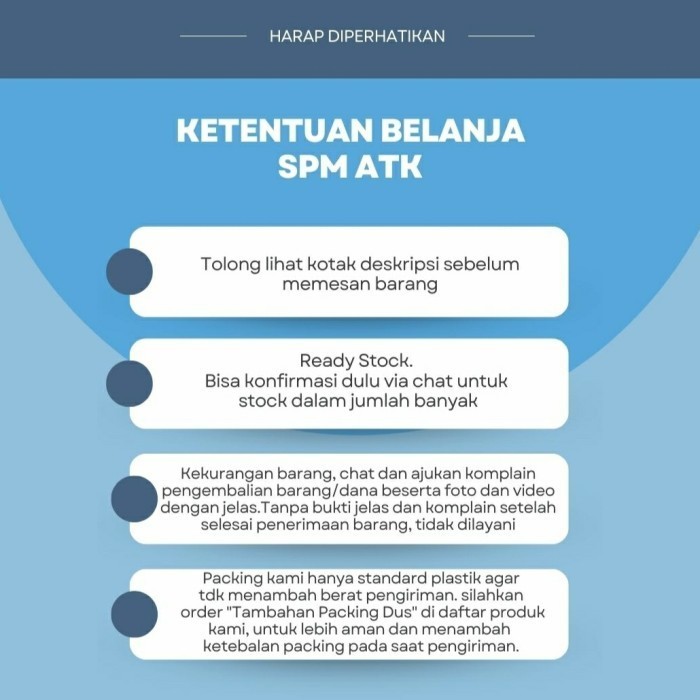 HARAP DIPERHATIKAN

KETENTUAN BELANJA SPM ATK

Tolong lihat kotak deskripsi sebelum memesan barang

Ready Stock.
Bisa konfirmasi dulu via chat untuk stock dalam jumlah banyak

Kekurangan barang, chat dan ajukan komplain pengembalian barang/dana beserta foto dan video dengan jelas.Tanpa bukti jelas dan komplain setelah selesai penerimaan barang, tidak dilayani

Packing kami hanya standard plastik agar tdk menambah berat pengiriman. silahkan order "Tambahan Packing Dus" di daftar produk kami, untuk lebih aman dan menambah ketebalan packing pada saat pengiriman.